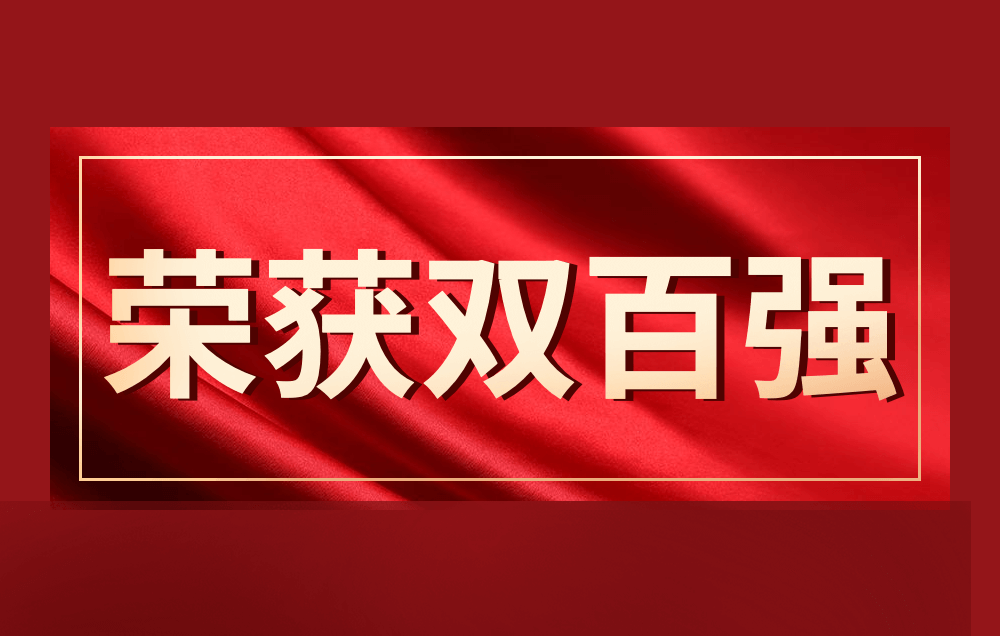 荣获双百强